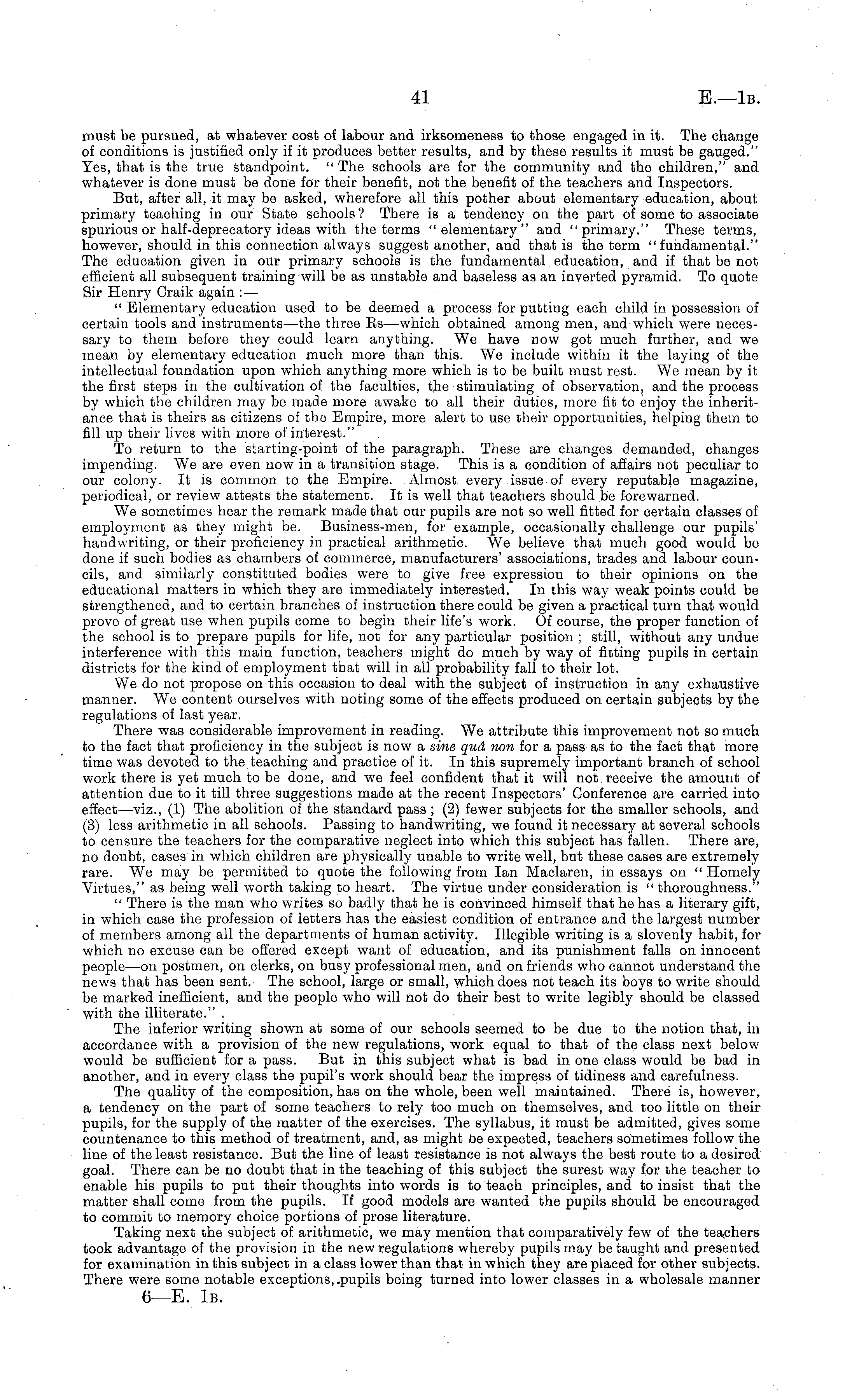 41 E.—1B.

must be pursued, at whatever cost of labour and irksomeness to those engaged in it. The change of conditions is justified only if it produces better results, and by these results it must be gauged." Yes, that is the true standpoint. "The schools are for the community and the children," and whatever is done must be done for their benefit, not the benefit of the teachers and Inspectors.

But, after all, it may be asked, wherefore all this pother about elementary education, about primary teaching in our State schools? There is a tendency on the part of some to associate spurious or half-deprecatory ideas with the terms "elementary" and "primary." These terms, however, should in this connection always suggest another, and that is the term "fundamental." The education given in our primary schools is the fundamental education, and if that be not efficient all subsequent training will be as unstable and baseless as an inverted pyramid. To quote Sir Henry Craik again :—

"Elementary education used to be deemed a process for putting each child in possession of certain tools and instruments—the three Rs—which obtained among men, and which were necessary to them before they could learn anything. We have now got much further, and we mean by elementary education much more than this. We include within it the laying of the intellectual foundation upon which anything more which is to be built must rest. We mean by it the first steps in the cultivation of the faculties, the stimulating of observation, and the process by which the children may be made more awake to all their duties, more fit to enjoy the inheritance that is theirs as citizens of the Empire, more alert to use their opportunities, helping them to fill up their lives with more of interest."

To return to the starting-point of the paragraph. These are changes demanded, changes impending. We are even now in a transition stage. This is a condition of affairs not peculiar to our colony. It is common to the Empire. Almost every issue of every reputable magazine, periodical, or review attests the statement. It is well that teachers should be forewarned.

We sometimes hear the remark made that our pupils are not so well fitted for certain classes of employment as they might be. Business-men, for example, occasionally challenge our pupils' handwriting, or their proficiency in practical arithmetic. We believe that much good would be done if such bodies as chambers of commerce, manufacturers' associations, trades and labour councils, and similarly constituted bodies were to give free expression to their opinions on the educational matters in which they are immediately interested. In this way weak points could be strengthened, and to certain branches of instruction there could be given a practical turn that would prove of great use when pupils come to begin their life's work. Of course, the proper function of the school is to prepare pupils for life, not for any particular position; still, without any undue interference with this main function, teachers might do much by way of fitting pupils in certain districts for the kind of employment that will in all probability fall to their lot.

We do not propose on this occasion to deal with the subject of instruction in any exhaustive manner. We content ourselves with noting some of the effects produced on certain subjects by the regulations of last year.

There was considerable improvement in reading. We attribute this improvement not so much to the fact that proficiency in the subject is now a sine quâ non for a pass as to the fact that more time was devoted to the teaching and practice of it. In this supremely important branch of school work there is yet much to be done, and we feel confident that it will not receive the amount of attention due to it till three suggestions made at the recent Inspectors' Conference are carried into effect—viz., (1) The abolition of the standard pass; (2) fewer subjects for the smaller schools, and (3) less arithmetic in all schools. Passing to handwriting, we found it necessary at several schools to censure the teachers for the comparative neglect into which this subject has fallen. There are, no doubt, cases in which children are physically unable to write well, but these cases are extremely rare. We may be permitted to quote the following from Ian Maclaren, in essays on "Homely Virtues," as being well worth taking to heart. The virtue under consideration is "thoroughness."

"There is the man who writes so badly that he is convinced himself that he has a literary gift, in which case the profession of letters has the easiest condition of entrance and the largest number of members among all the departments of human activity. Illegible writing is a slovenly habit, for which no excuse can be offered except want of education, and its punishment falls on innocent people—on postmen, on clerks, on busy professional men, and on friends who cannot understand the news that has been sent. The school, large or small, which does not teach its boys to write should be marked inefficient, and the people who will not do their best to write legibly should be classed with the illiterate."

The inferior writing shown at some of our schools seemed to be due to the notion that, in accordance with a provision of the new regulations, work equal to that of the class next below would be sufficient for a pass. But in this subject what is bad in one class would be bad in another, and in every class the pupil's work should bear the impress of tidiness and carefulness.

The quality of the composition, has on the whole, been well maintained. There is, however, a tendency on the part of some teachers to rely too much on themselves, and too little on their pupils, for the supply of the matter of the exercises. The syllabus, it must be admitted, gives some countenance to this method of treatment, and, as might be expected, teachers sometimes follow the line of the least resistance. But the line of least resistance is not always the best route to a desired goal. There can be no doubt that in the teaching of this subject the surest way for the teacher to enable his pupils to put their thoughts into words is to teach principles, and to insist that the matter shall come from the pupils. If good models are wanted the pupils should be encouraged to commit to memory choice portions of prose literature.

Taking next the subject of arithmetic, we may mention that comparatively few of the teachers took advantage of the provision in the new regulations whereby pupils may be taught and presented for examination in this subject in a class lower than that in which they are placed for other subjects. There were some notable exceptions, pupils being turned into lower classes in a wholesale manner

6—E. 1B.